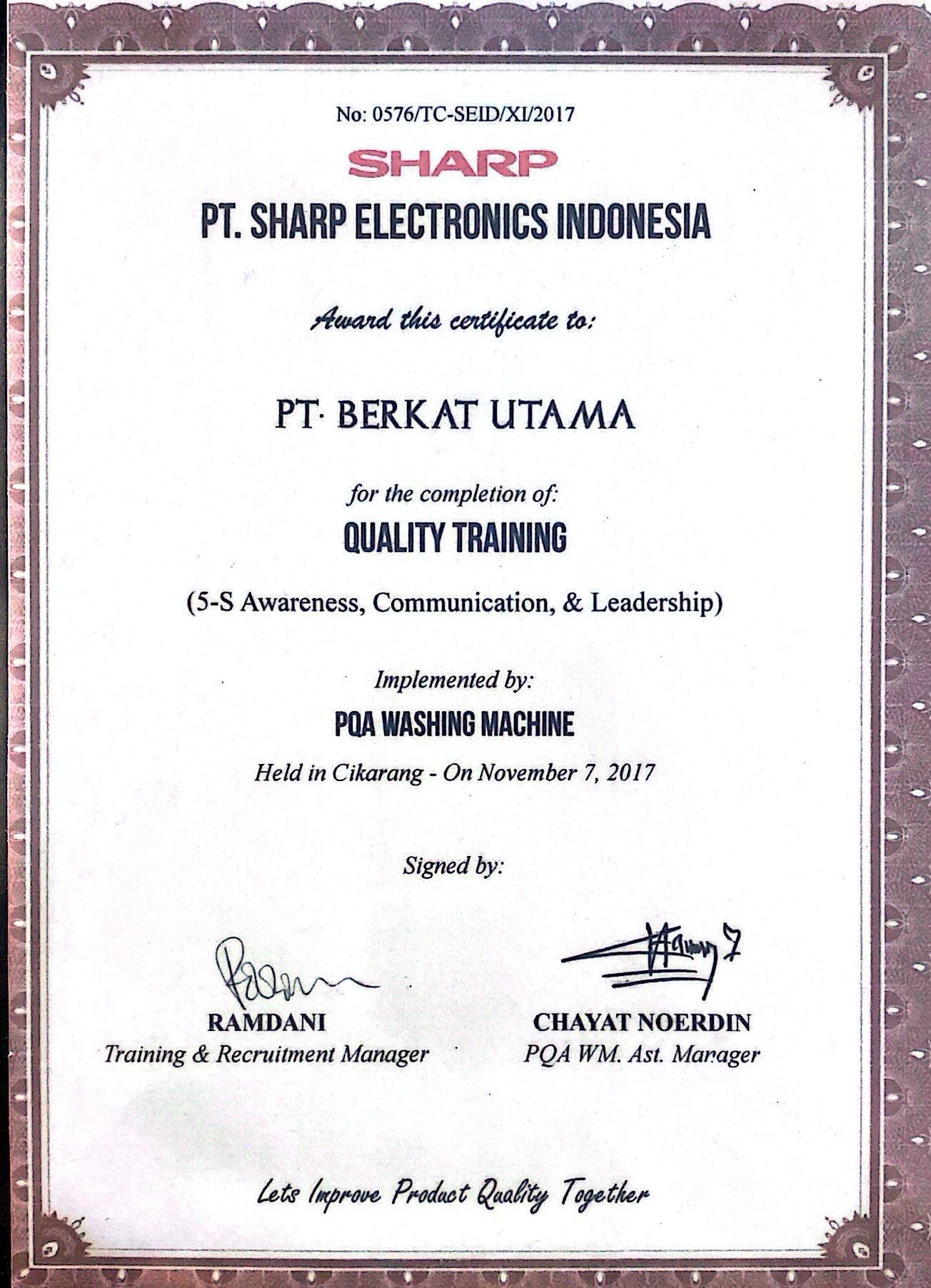 No: 0576/TC-SEID/XI/2017

SHARP

PT. SHARP ELECTRONICS INDONESIA

Award this certificate to:

PT· BERKAT UTAMA

for the completion of:

QUALITY TRAINING

(5-S Awareness, Communication, & Leadership)

Implemented by:

PQA WASHING MACHINE

Held in Cikarang - On November 7, 2017

Signed by:

RAMDANI
Training & Recruitment Manager

CHAYAT NOERDIN
PQA WM. Ast. Manager

Lets Improve Product Quality Together